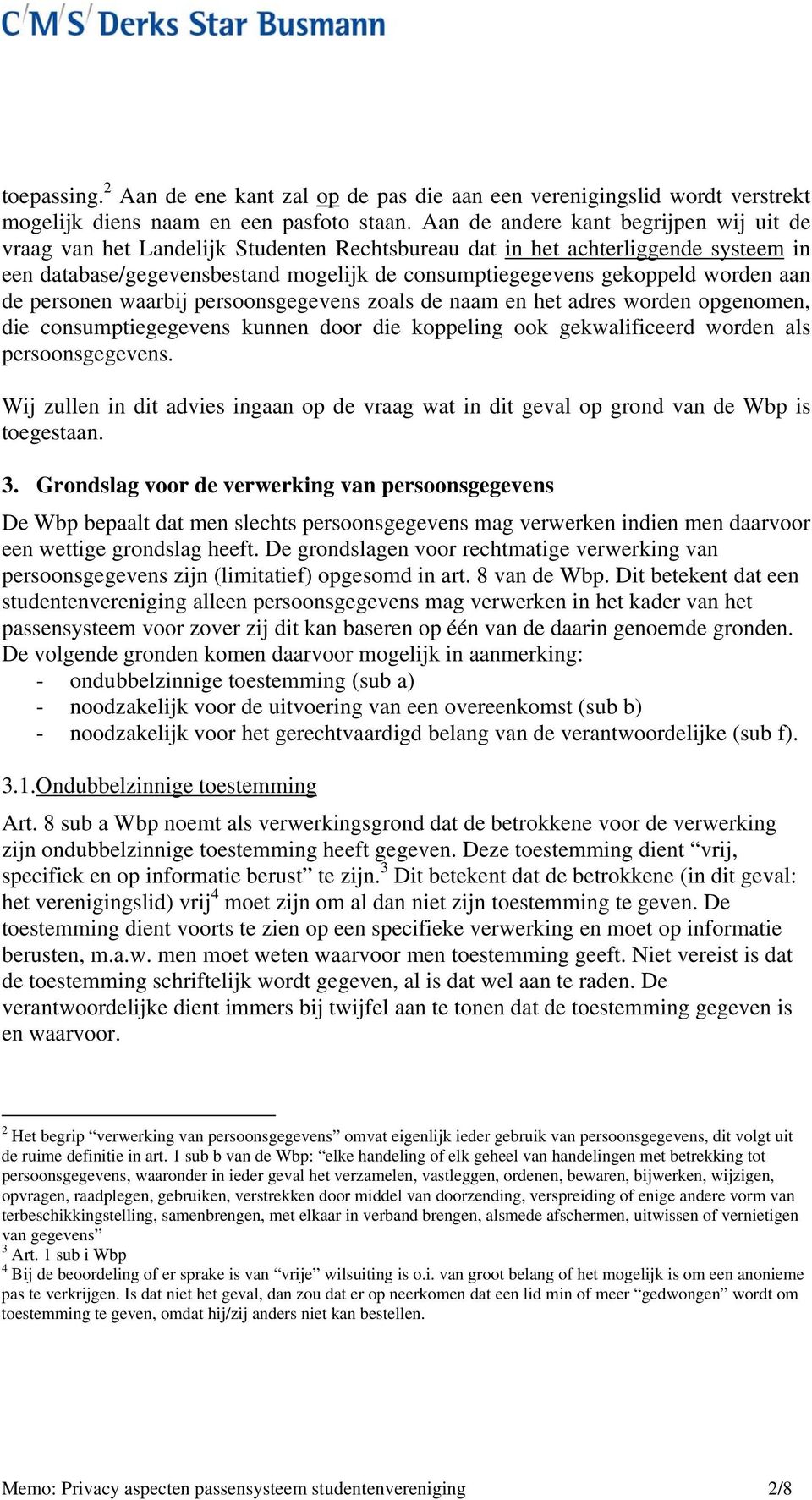 C'M'S' Derks Star Busmann

toepassing.$^2$ Aan de ene kant zal op de pas die aan een verenigingslid wordt verstrekt mogelijk diens naam en een pasfoto staan. Aan de andere kant begrijpen wij uit de vraag van het Landelijk Studenten Rechtsbureau dat in het achterliggende systeem in een database/gegevensbestand mogelijk de consumptiegegevens gekoppeld worden aan de personen waarbij persoonsgegevens zoals de naam en het adres worden opgenomen, die consumptiegegevens kunnen door die koppeling ook gekwalificeerd worden als persoonsgegevens.

Wij zullen in dit advies ingaan op de vraag wat in dit geval op grond van de Wbp is toegestaan.

3. Grondslag voor de verwerking van persoonsgegevens

De Wbp bepaalt dat men slechts persoonsgegevens mag verwerken indien men daarvoor een wettige grondslag heeft. De grondslagen voor rechtmatige verwerking van persoonsgegevens zijn (limitatief) opgesomd in art. 8 van de Wbp. Dit betekent dat een studentenvereniging alleen persoonsgegevens mag verwerken in het kader van het passensysteem voor zover zij dit kan baseren op één van de daarin genoemde gronden. De volgende gronden komen daarvoor mogelijk in aanmerking:
- ondubbelzinnige toestemming (sub a)
- noodzakelijk voor de uitvoering van een overeenkomst (sub b)
- noodzakelijk voor het gerechtvaardigd belang van de verantwoordelijke (sub f).

3.1.Ondubbelzinnige toestemming

Art. 8 sub a Wbp noemt als verwerkingsgrond dat de betrokkene voor de verwerking zijn ondubbelzinnige toestemming heeft gegeven. Deze toestemming dient “vrij, specifiek en op informatie berust” te zijn.$^3$ Dit betekent dat de betrokkene (in dit geval: het verenigingslid) vrij$^4$ moet zijn om al dan niet zijn toestemming te geven. De toestemming dient voorts te zien op een specifieke verwerking en moet op informatie berusten, m.a.w. men moet weten waarvoor men toestemming geeft. Niet vereist is dat de toestemming schriftelijk wordt gegeven, al is dat wel aan te raden. De verantwoordelijke dient immers bij twijfel aan te tonen dat de toestemming gegeven is en waarvoor.

$^2$ Het begrip “verwerking van persoonsgegevens” omvat eigenlijk ieder gebruik van persoonsgegevens, dit volgt uit de ruime definitie in art. 1 sub b van de Wbp: “elke handeling of elk geheel van handelingen met betrekking tot persoonsgegevens, waaronder in ieder geval het verzamelen, vastleggen, ordenen, bewaren, bijwerken, wijzigen, opvragen, raadplegen, gebruiken, verstrekken door middel van doorzending, verspreiding of enige andere vorm van terbeschikkingstelling, samenbrengen, met elkaar in verband brengen, alsmede afschermen, uitwissen of vernietigen van gegevens”
$^3$ Art. 1 sub i Wbp
$^4$ Bij de beoordeling of er sprake is van “vrije” wilsuiting is o.i. van groot belang of het mogelijk is om een anonieme pas te verkrijgen. Is dat niet het geval, dan zou dat er op neerkomen dat een lid min of meer “gedwongen” wordt om toestemming te geven, omdat hij/zij anders niet kan bestellen.

Memo: Privacy aspecten passensysteem studentenvereniging 2/8